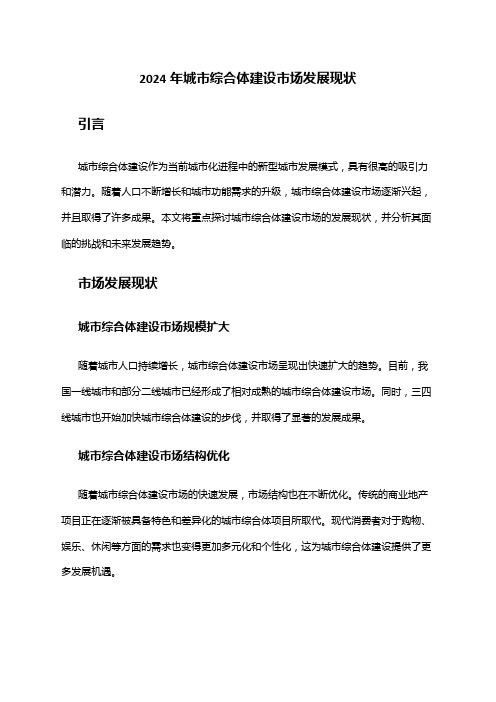 2024 年城市综合体建设市场发展现状

引言

城市综合体建设作为当前城市化进程中的新型城市发展模式，具有很高的吸引力和潜力。随着人口不断增长和城市功能需求的升级，城市综合体建设市场逐渐兴起，并且取得了许多成果。本文将重点探讨城市综合体建设市场的发展现状，并分析其面临的挑战和未来发展趋势。

市场发展现状

城市综合体建设市场规模扩大

随着城市人口持续增长，城市综合体建设市场呈现出快速扩大的趋势。目前，我国一线城市和部分二线城市已经形成了相对成熟的城市综合体建设市场。同时，三四线城市也开始加快城市综合体建设的步伐，并取得了显著的发展成果。

城市综合体建设市场结构优化

随着城市综合体建设市场的快速发展，市场结构也在不断优化。传统的商业地产项目正在逐渐被具备特色和差异化的城市综合体项目所取代。现代消费者对于购物、娱乐、休闲等方面的需求也变得更加多元化和个性化，这为城市综合体建设提供了更多发展机遇。